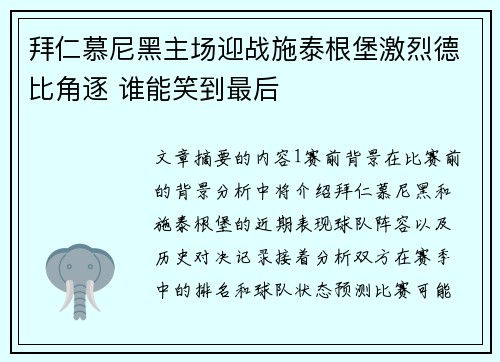 拜仁慕尼黑主场迎战施泰根堡激烈德比角逐 谁能笑到最后

文章摘要的内容1赛前背景在比赛前的背景分析中将介绍拜仁慕尼黑和施泰根堡的近期表现球队阵容以及历史对决记录接着分析双方在赛季中的排名和球队状态预测比赛可能